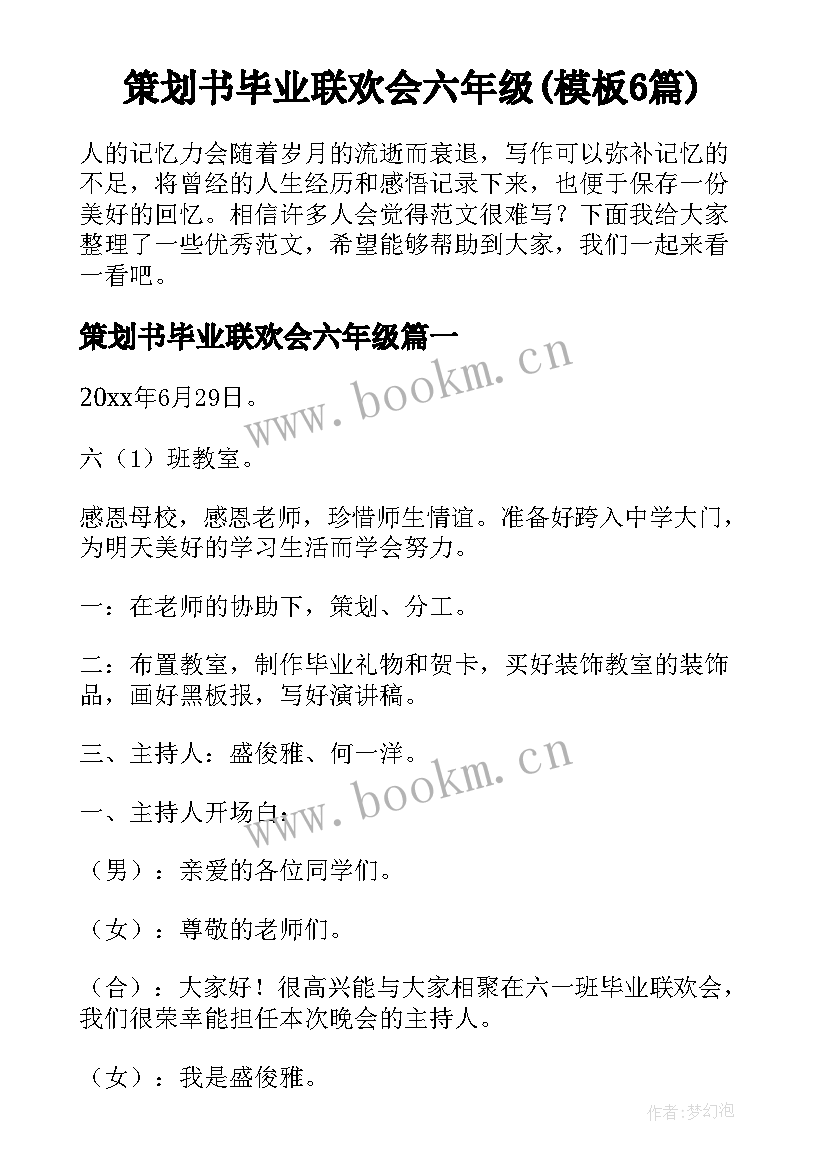 策划书毕业联欢会六年级(模板6篇)

人的记忆力会随着岁月的流逝而衰退，写作可以弥补记忆的不足，将曾经的人生经历和感悟记录下来，也便于保存一份美好的回忆。相信许多人会觉得范文很难写？下面我给大家整理了一些优秀范文，希望能够帮助到大家，我们一起来看一看吧。

策划书毕业联欢会六年级篇一

www.bookm.cn

20xx年6月29日。

六（1）班教室。

感恩母校，感恩老师，珍惜师生情谊。准备好跨入中学大门，为明天美好的学习生活而学会努力。

一：在老师的协助下，策划、分工。

二：布置教室，制作毕业礼物和贺卡，买好装饰教室的装饰品，画好黑板报，写好演讲稿。

三、主持人：盛俊雅、何一洋。

www.bookm.cn

一、主持人开场白：

（男）：亲爱的各位同学们。

（女）：尊敬的老师们。

（合）：大家好！很高兴能与大家相聚在六一班毕业联欢会，我们很荣幸能担任本次晚会的主持人。

（女）：我是盛俊雅。

作者：梦幻泡